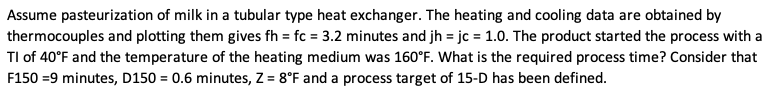 Assume pasteurization of milk in a tubular type heat exchanger. The heating and cooling data are obtained by thermocouples and plotting them gives fh = fc = 3.2 minutes and jh = jc = 1.0. The product started the process with a TI of 40°F and the temperature of the heating medium was 160°F. What is the required process time? Consider that F150 =9 minutes, D150 = 0.6 minutes, Z = 8°F and a process target of 15-D has been defined.